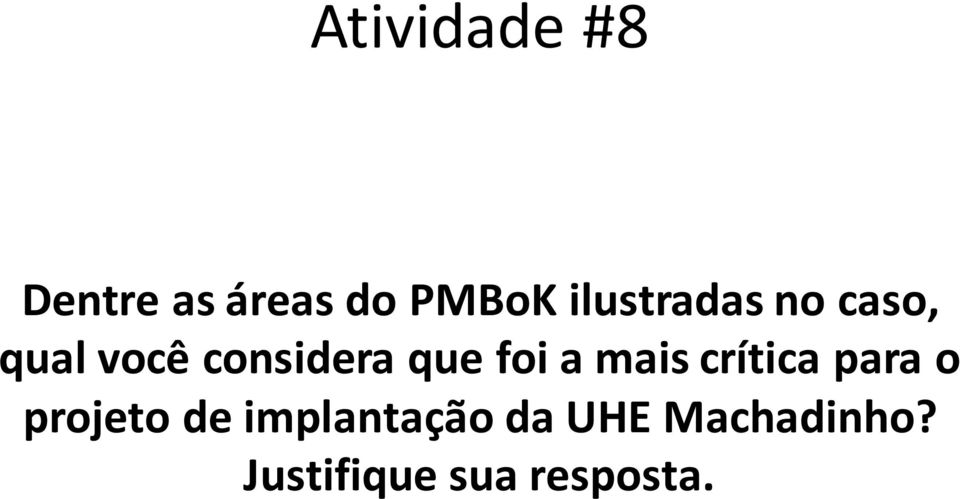 Atividade #8

Dentre as áreas do PMBoK ilustradas no caso, qual você considera que foi a mais crítica para o projeto de implantação da UHE Machadinho? Justifique sua resposta.